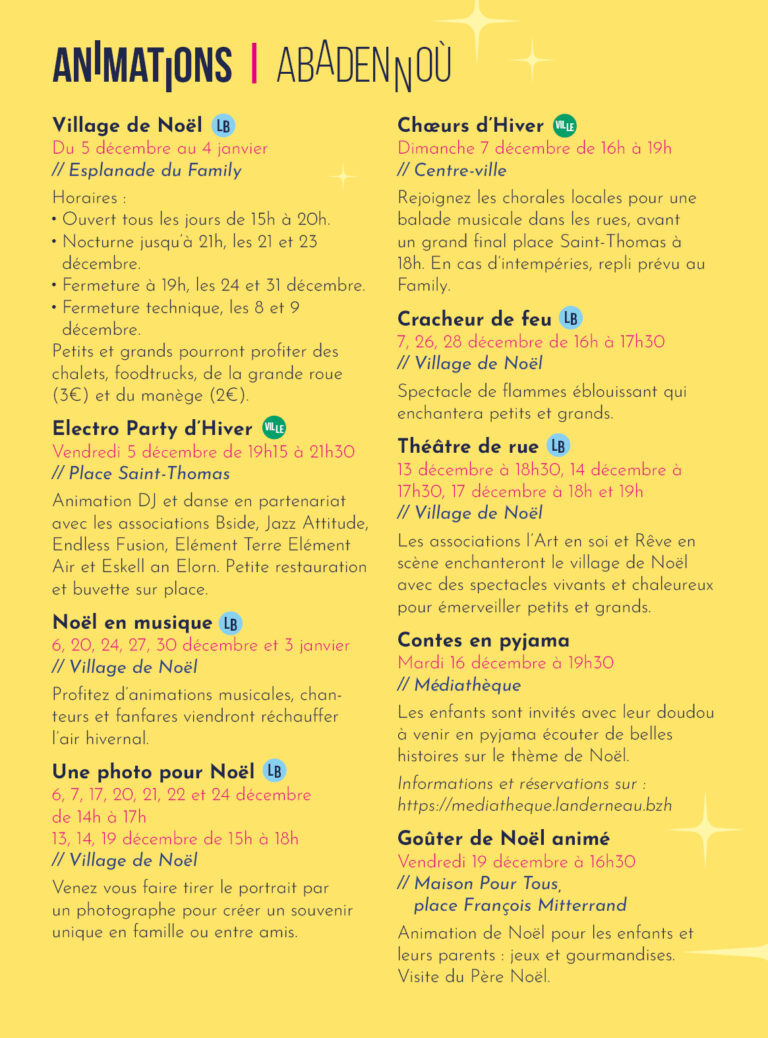 ANIMATIONS | ABADENNOÙ

Village de Noël LB
Du 5 décembre au 4 janvier
// Esplanade du Family

Horaires :
• Ouvert tous les jours de 15h à 20h.
• Nocturne jusqu'à 21h, les 21 et 23 décembre.
• Fermeture à 19h, les 24 et 31 décembre.
• Fermeture technique, les 8 et 9 décembre.
Petits et grands pourront profiter des chalets, foodtrucks, de la grande roue (3€) et du manège (2€).

Electro Party d'Hiver VILLE
Vendredi 5 décembre de 19h15 à 21h30
// Place Saint-Thomas

Animation DJ et danse en partenariat avec les associations Bside, Jazz Attitude, Endless Fusion, Elément Terre Elément Air et Eskell an Elorn. Petite restauration et buvette sur place.

Noël en musique LB
6, 20, 24, 27, 30 décembre et 3 janvier
// Village de Noël

Profitez d'animations musicales, chanteurs et fanfares viendront réchauffer l'air hivernal.

Une photo pour Noël LB
6, 7, 17, 20, 21, 22 et 24 décembre de 14h à 17h
13, 14, 19 décembre de 15h à 18h
// Village de Noël

Venez vous faire tirer le portrait par un photographe pour créer un souvenir unique en famille ou entre amis.

Chœurs d'Hiver VILLE
Dimanche 7 décembre de 16h à 19h
// Centre-ville

Rejoignez les chorales locales pour une balade musicale dans les rues, avant un grand final place Saint-Thomas à 18h. En cas d'intempéries, repli prévu au Family.

Cracheur de feu LB
7, 26, 28 décembre de 16h à 17h30
// Village de Noël

Spectacle de flammes éblouissant qui enchantera petits et grands.

Théâtre de rue LB
13 décembre à 18h30, 14 décembre à 17h30, 17 décembre à 18h et 19h
// Village de Noël

Les associations l'Art en soi et Rêve en scène enchanteront le village de Noël avec des spectacles vivants et chaleureux pour émerveiller petits et grands.

Contes en pyjama
Mardi 16 décembre à 19h30
// Médiathèque

Les enfants sont invités avec leur doudou à venir en pyjama écouter de belles histoires sur le thème de Noël.

Informations et réservations sur : https://mediatheque.landerneau.bzh

Goûter de Noël animé
Vendredi 19 décembre à 16h30
// Maison Pour Tous, place François Mitterrand

Animation de Noël pour les enfants et leurs parents : jeux et gourmandises. Visite du Père Noël.